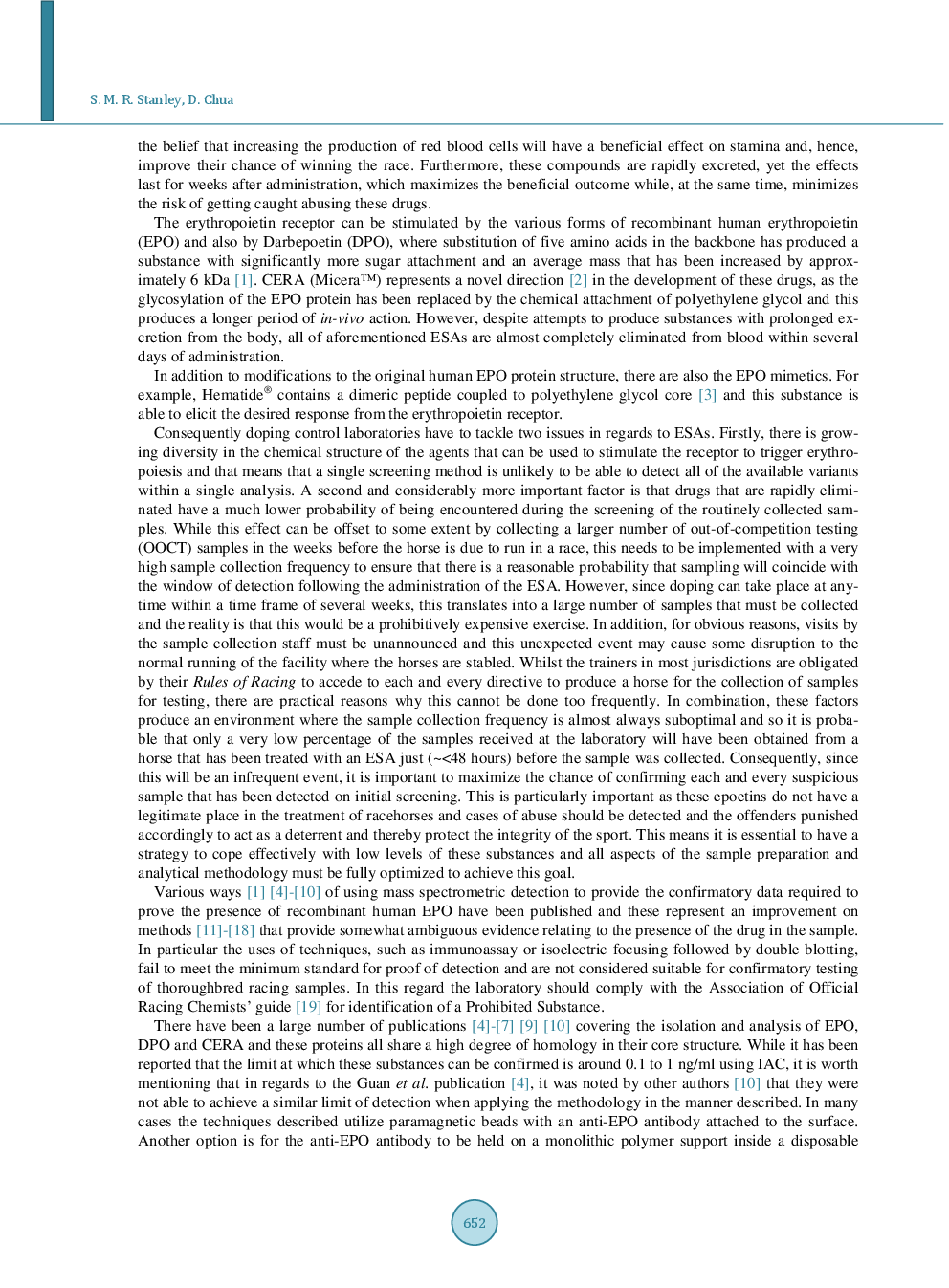 S. M. R. Stanley, D. Chua

the belief that increasing the production of red blood cells will have a beneficial effect on stamina and, hence, improve their chance of winning the race. Furthermore, these compounds are rapidly excreted, yet the effects last for weeks after administration, which maximizes the beneficial outcome while, at the same time, minimizes the risk of getting caught abusing these drugs.

The erythropoietin receptor can be stimulated by the various forms of recombinant human erythropoietin (EPO) and also by Darbepoetin (DPO), where substitution of five amino acids in the backbone has produced a substance with significantly more sugar attachment and an average mass that has been increased by approximately 6 kDa [1]. CERA (Micera™) represents a novel direction [2] in the development of these drugs, as the glycosylation of the EPO protein has been replaced by the chemical attachment of polyethylene glycol and this produces a longer period of in-vivo action. However, despite attempts to produce substances with prolonged excretion from the body, all of aforementioned ESAs are almost completely eliminated from blood within several days of administration.

In addition to modifications to the original human EPO protein structure, there are also the EPO mimetics. For example, Hematide® contains a dimeric peptide coupled to polyethylene glycol core [3] and this substance is able to elicit the desired response from the erythropoietin receptor.

Consequently doping control laboratories have to tackle two issues in regards to ESAs. Firstly, there is growing diversity in the chemical structure of the agents that can be used to stimulate the receptor to trigger erythropoiesis and that means that a single screening method is unlikely to be able to detect all of the available variants within a single analysis. A second and considerably more important factor is that drugs that are rapidly eliminated have a much lower probability of being encountered during the screening of the routinely collected samples. While this effect can be offset to some extent by collecting a larger number of out-of-competition testing (OOCT) samples in the weeks before the horse is due to run in a race, this needs to be implemented with a very high sample collection frequency to ensure that there is a reasonable probability that sampling will coincide with the window of detection following the administration of the ESA. However, since doping can take place at anytime within a time frame of several weeks, this translates into a large number of samples that must be collected and the reality is that this would be a prohibitively expensive exercise. In addition, for obvious reasons, visits by the sample collection staff must be unannounced and this unexpected event may cause some disruption to the normal running of the facility where the horses are stabled. Whilst the trainers in most jurisdictions are obligated by their Rules of Racing to accede to each and every directive to produce a horse for the collection of samples for testing, there are practical reasons why this cannot be done too frequently. In combination, these factors produce an environment where the sample collection frequency is almost always suboptimal and so it is probable that only a very low percentage of the samples received at the laboratory will have been obtained from a horse that has been treated with an ESA just (~<48 hours) before the sample was collected. Consequently, since this will be an infrequent event, it is important to maximize the chance of confirming each and every suspicious sample that has been detected on initial screening. This is particularly important as these epoetins do not have a legitimate place in the treatment of racehorses and cases of abuse should be detected and the offenders punished accordingly to act as a deterrent and thereby protect the integrity of the sport. This means it is essential to have a strategy to cope effectively with low levels of these substances and all aspects of the sample preparation and analytical methodology must be fully optimized to achieve this goal.

Various ways [1] [4]-[10] of using mass spectrometric detection to provide the confirmatory data required to prove the presence of recombinant human EPO have been published and these represent an improvement on methods [11]-[18] that provide somewhat ambiguous evidence relating to the presence of the drug in the sample. In particular the uses of techniques, such as immunoassay or isoelectric focusing followed by double blotting, fail to meet the minimum standard for proof of detection and are not considered suitable for confirmatory testing of thoroughbred racing samples. In this regard the laboratory should comply with the Association of Official Racing Chemists' guide [19] for identification of a Prohibited Substance.

There have been a large number of publications [4]-[7] [9] [10] covering the isolation and analysis of EPO, DPO and CERA and these proteins all share a high degree of homology in their core structure. While it has been reported that the limit at which these substances can be confirmed is around 0.1 to 1 ng/ml using IAC, it is worth mentioning that in regards to the Guan et al. publication [4], it was noted by other authors [10] that they were not able to achieve a similar limit of detection when applying the methodology in the manner described. In many cases the techniques described utilize paramagnetic beads with an anti-EPO antibody attached to the surface. Another option is for the anti-EPO antibody to be held on a monolithic polymer support inside a disposable

652